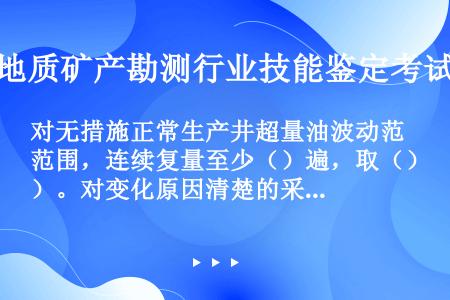 地质矿产勘测行业技能鉴定考试

对无措施正常生产井超量油波动范范围，连续复量至少（）遍，取（））。对变化原因清楚的采...

▶ ▶ ▶